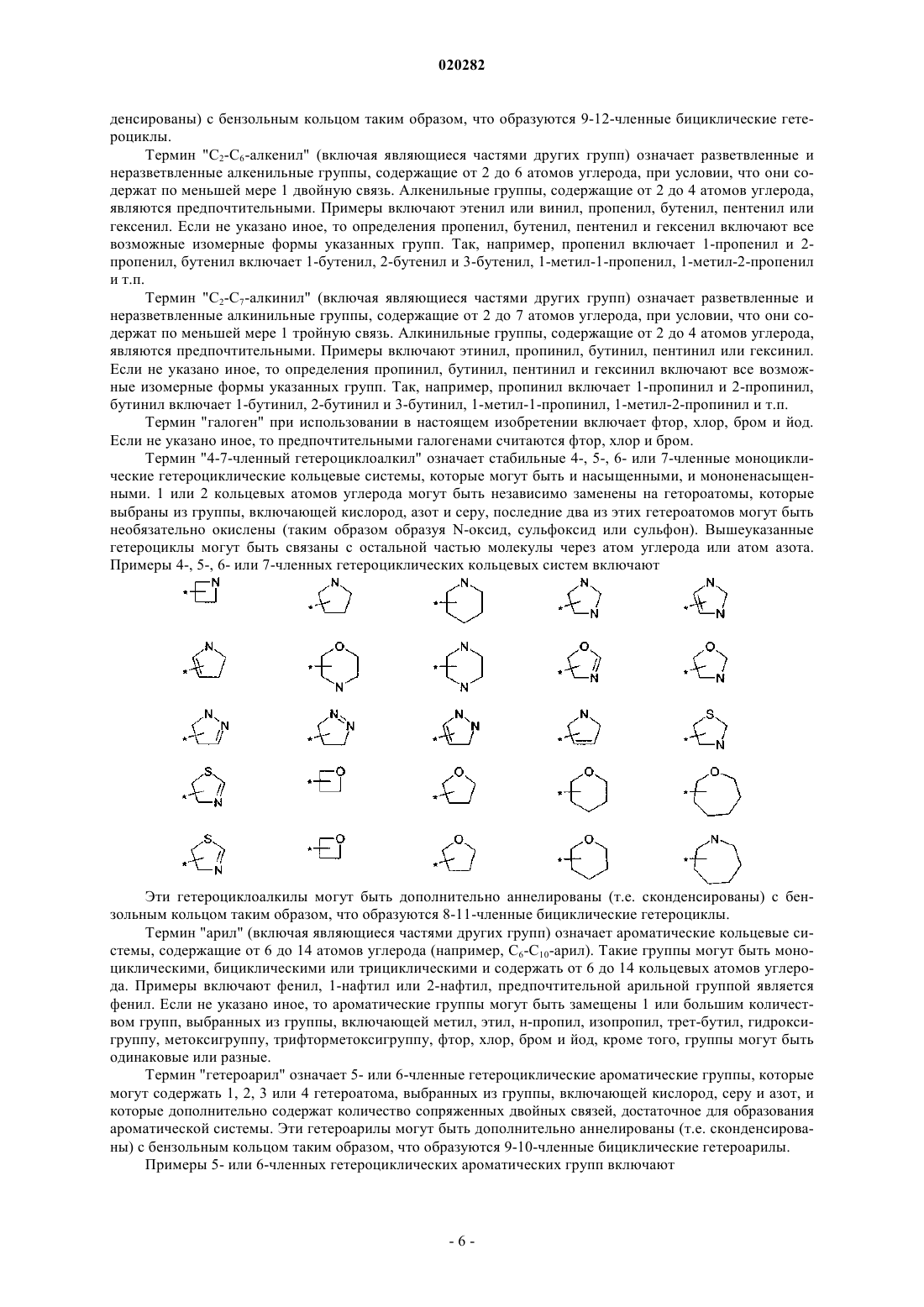 020282

денсированы) с бензольным кольцом таким образом, что образуются 9-12-членные бициклические гетероциклы.

Термин "$C_2$-$C_6$-алкенил" (включая являющиеся частями других групп) означает разветвленные и неразветвленные алкенильные группы, содержащие от 2 до 6 атомов углерода, при условии, что они содержат по меньшей мере 1 двойную связь. Алкенильные группы, содержащие от 2 до 4 атомов углерода, являются предпочтительными. Примеры включают этенил или винил, пропенил, бутенил, пентенил или гексенил. Если не указано иное, то определения пропенил, бутенил, пентенил и гексенил включают все возможные изомерные формы указанных групп. Так, например, пропенил включает 1-пропенил и 2-пропенил, бутенил включает 1-бутенил, 2-бутенил и 3-бутенил, 1-метил-1-пропенил, 1-метил-2-пропенил и т.п.

Термин "$C_2$-$C_7$-алкинил" (включая являющиеся частями других групп) означает разветвленные и неразветвленные алкинильные группы, содержащие от 2 до 7 атомов углерода, при условии, что они содержат по меньшей мере 1 тройную связь. Алкинильные группы, содержащие от 2 до 4 атомов углерода, являются предпочтительными. Примеры включают этинил, пропинил, бутинил, пентинил или гексинил. Если не указано иное, то определения пропинил, бутинил, пентинил и гексинил включают все возможные изомерные формы указанных групп. Так, например, пропинил включает 1-пропинил и 2-пропинил, бутинил включает 1-бутинил, 2-бутинил и 3-бутинил, 1-метил-1-пропинил, 1-метил-2-пропинил и т.п.

Термин "галоген" при использовании в настоящем изобретении включает фтор, хлор, бром и йод. Если не указано иное, то предпочтительными галогенами считаются фтор, хлор и бром.

Термин "4-7-членный гетероциклоалкил" означает стабильные 4-, 5-, 6- или 7-членные моноциклические гетероциклические кольцевые системы, которые могут быть и насыщенными, и мононенасыщенными. 1 или 2 кольцевых атомов углерода могут быть независимо заменены на гетороатомы, которые выбраны из группы, включающей кислород, азот и серу, последние два из этих гетероатомов могут быть необязательно окислены (таким образом образуя N-оксид, сульфоксид или сульфон). Вышеуказанные гетероциклы могут быть связаны с остальной частью молекулы через атом углерода или атом азота. Примеры 4-, 5-, 6- или 7-членных гетероциклических кольцевых систем включают

Эти гетероциклоалкилы могут быть дополнительно аннелированы (т.е. сконденсированы) с бензольным кольцом таким образом, что образуются 8-11-членные бициклические гетероциклы.

Термин "арил" (включая являющиеся частями других групп) означает ароматические кольцевые системы, содержащие от 6 до 14 атомов углерода (например, $C_6$-$C_{10}$-арил). Такие группы могут быть моноциклическими, бициклическими или трициклическими и содержать от 6 до 14 кольцевых атомов углерода. Примеры включают фенил, 1-нафтил или 2-нафтил, предпочтительной арильной группой является фенил. Если не указано иное, то ароматические группы могут быть замещены 1 или большим количеством групп, выбранных из группы, включающей метил, этил, н-пропил, изопропил, трет-бутил, гидроксигруппу, метоксигруппу, трифторметоксигруппу, фтор, хлор, бром и йод, кроме того, группы могут быть одинаковые или разные.

Термин "гетероарил" означает 5- или 6-членные гетероциклические ароматические группы, которые могут содержать 1, 2, 3 или 4 гетероатома, выбранных из группы, включающей кислород, серу и азот, и которые дополнительно содержат количество сопряженных двойных связей, достаточное для образования ароматической системы. Эти гетероарилы могут быть дополнительно аннелированы (т.е. сконденсированы) с бензольным кольцом таким образом, что образуются 9-10-членные бициклические гетероарилы.

Примеры 5- или 6-членных гетероциклических ароматических групп включают

- 6 -